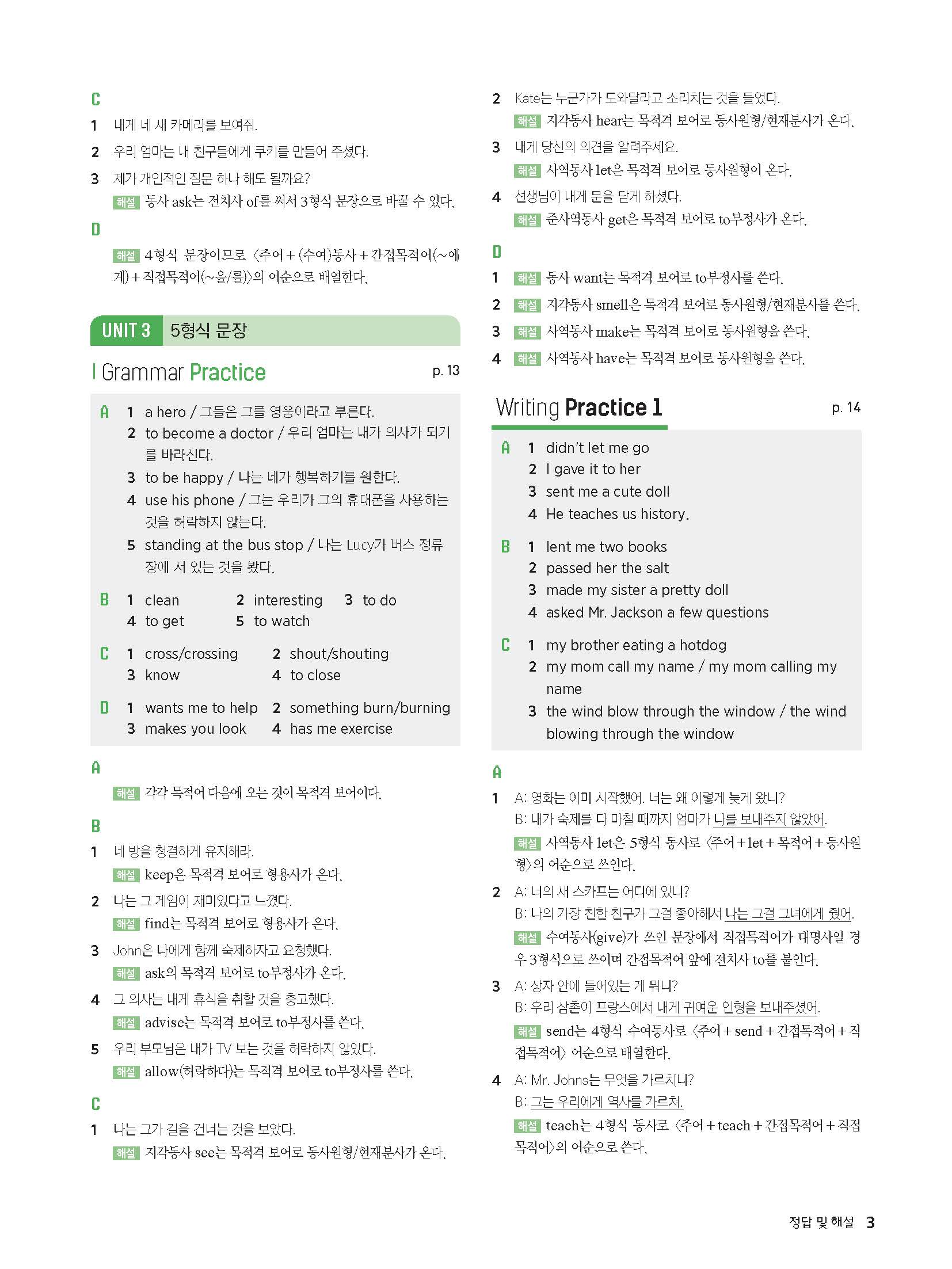 C

1 내게 네 새 카메라를 보여줘.

2 우리 엄마는 내 친구들에게 쿠키를 만들어 주셨다.

3 제가 개인적인 질문 하나 해도 될까요?
해설 동사 ask는 전치사 of를 써서 3형식 문장으로 바꿀 수 있다.

D

해설 4형식 문장이므로 〈주어 + (수여)동사 + 간접목적어(~에게) + 직접목적어(~을/를)〉의 어순으로 배열한다.

UNIT 3 5형식 문장

Grammar Practice p. 13

A 1 a hero / 그들은 그를 영웅이라고 부른다.
2 to become a doctor / 우리 엄마는 내가 의사가 되기를 바라신다.
3 to be happy / 나는 네가 행복하기를 원한다.
4 use his phone / 그는 우리가 그의 휴대폰을 사용하는 것을 허락하지 않는다.
5 standing at the bus stop / 나는 Lucy가 버스 정류장에 서 있는 것을 봤다.

B 1 clean 2 interesting 3 to do
4 to get 5 to watch

C 1 cross/crossing 2 shout/shouting
3 know 4 to close

D 1 wants me to help 2 something burn/burning
3 makes you look 4 has me exercise

A

해설 각각 목적어 다음에 오는 것이 목적격 보어이다.

B

1 네 방을 청결하게 유지해라.
해설 keep은 목적격 보어로 형용사가 온다.

2 나는 그 게임이 재미있다고 느꼈다.
해설 find는 목적격 보어로 형용사가 온다.

3 John은 나에게 함께 숙제하자고 요청했다.
해설 ask의 목적격 보어로 to부정사가 온다.

4 그 의사는 내게 휴식을 취할 것을 충고했다.
해설 advise는 목적격 보어로 to부정사를 쓴다.

5 우리 부모님은 내가 TV 보는 것을 허락하지 않았다.
해설 allow(허락하다)는 목적격 보어로 to부정사를 쓴다.

C

1 나는 그가 길을 건너는 것을 보았다.
해설 지각동사 see는 목적격 보어로 동사원형/현재분사가 온다.

2 Kate는 누군가가 도와달라고 소리치는 것을 들었다.
해설 지각동사 hear는 목적격 보어로 동사원형/현재분사가 온다.

3 내게 당신의 의견을 알려주세요.
해설 사역동사 let은 목적격 보어로 동사원형이 온다.

4 선생님이 내게 문을 닫게 하셨다.
해설 준사역동사 get은 목적격 보어로 to부정사가 온다.

D

1 해설 동사 want는 목적격 보어로 to부정사를 쓴다.

2 해설 지각동사 smell은 목적격 보어로 동사원형/현재분사를 쓴다.

3 해설 사역동사 make는 목적격 보어로 동사원형을 쓴다.

4 해설 사역동사 have는 목적격 보어로 동사원형을 쓴다.

Writing Practice 1 p. 14

A 1 didn't let me go
2 I gave it to her
3 sent me a cute doll
4 He teaches us history.

B 1 lent me two books
2 passed her the salt
3 made my sister a pretty doll
4 asked Mr. Jackson a few questions

C 1 my brother eating a hotdog
2 my mom call my name / my mom calling my name
3 the wind blow through the window / the wind blowing through the window

A

1 A: 영화는 이미 시작했어. 너는 왜 이렇게 늦게 왔니?
B: 내가 숙제를 다 마칠 때까지 엄마가 나를 보내주지 않았어.
해설 사역동사 let은 5형식 동사로 〈주어 + let + 목적어 + 동사원형〉의 어순으로 쓰인다.

2 A: 너의 새 스카프는 어디에 있니?
B: 나의 가장 친한 친구가 그걸 좋아해서 나는 그걸 그녀에게 줬어.
해설 수여동사(give)가 쓰인 문장에서 직접목적어가 대명사일 경우 3형식으로 쓰이며 간접목적어 앞에 전치사 to를 붙인다.

3 A: 상자 안에 들어있는 게 뭐니?
B: 우리 삼촌이 프랑스에서 내게 귀여운 인형을 보내주셨어.
해설 send는 4형식 수여동사로 〈주어 + send + 간접목적어 + 직접목적어〉 어순으로 배열한다.

4 A: Mr. Johns는 무엇을 가르치니?
B: 그는 우리에게 역사를 가르쳐.
해설 teach는 4형식 동사로 〈주어 + teach + 간접목적어 + 직접목적어〉의 어순으로 쓴다.

정답 및 해설 3